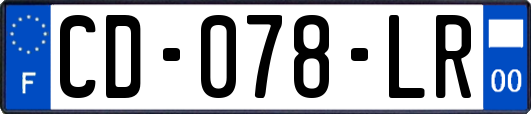 F
CD-078-LR
00